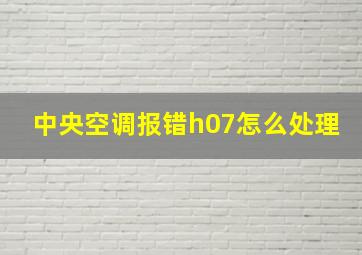 中央空调报错h07怎么处理